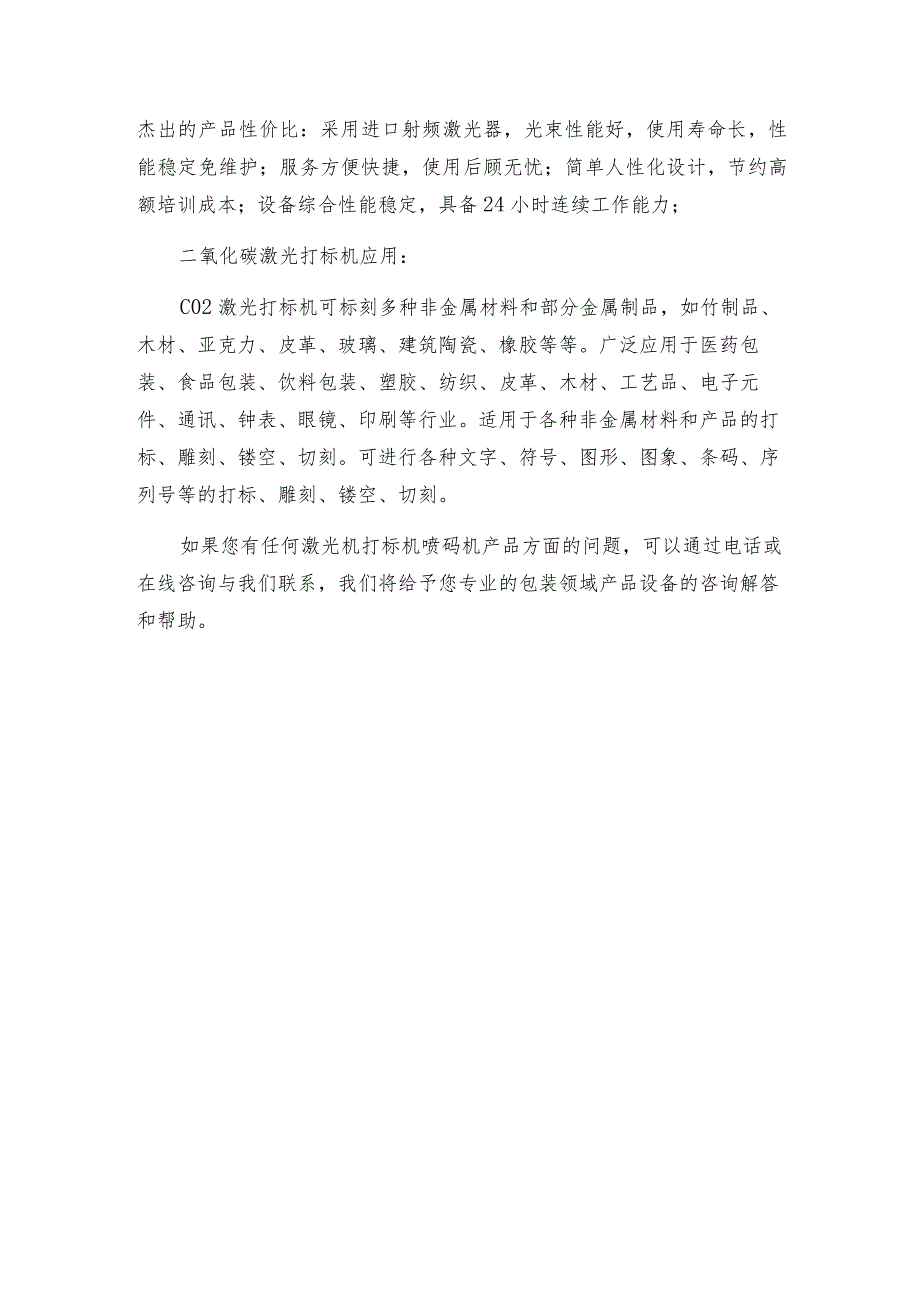 杰出的产品性价比：采用进口射频激光器，光束性能好，使用寿命长，性能稳定免维护；服务方便快捷，使用后顾无忧；简单人性化设计，节约高额培训成本；设备综合性能稳定，具备24小时连续工作能力；

二氧化碳激光打标机应用：

CO2激光打标机可标刻多种非金属材料和部分金属制品，如竹制品、木材、亚克力、皮革、玻璃、建筑陶瓷、橡胶等等。广泛应用于医药包装、食品包装、饮料包装、塑胶、纺织、皮革、木材、工艺品、电子元件、通讯、钟表、眼镜、印刷等行业。适用于各种非金属材料和产品的打标、雕刻、镂空、切刻。可进行各种文字、符号、图形、图象、条码、序列号等的打标、雕刻、镂空、切刻。

如果您有任何激光机打标机喷码机产品方面的问题，可以通过电话或在线咨询与我们联系，我们将给予您专业的包装领域产品设备的咨询解答和帮助。